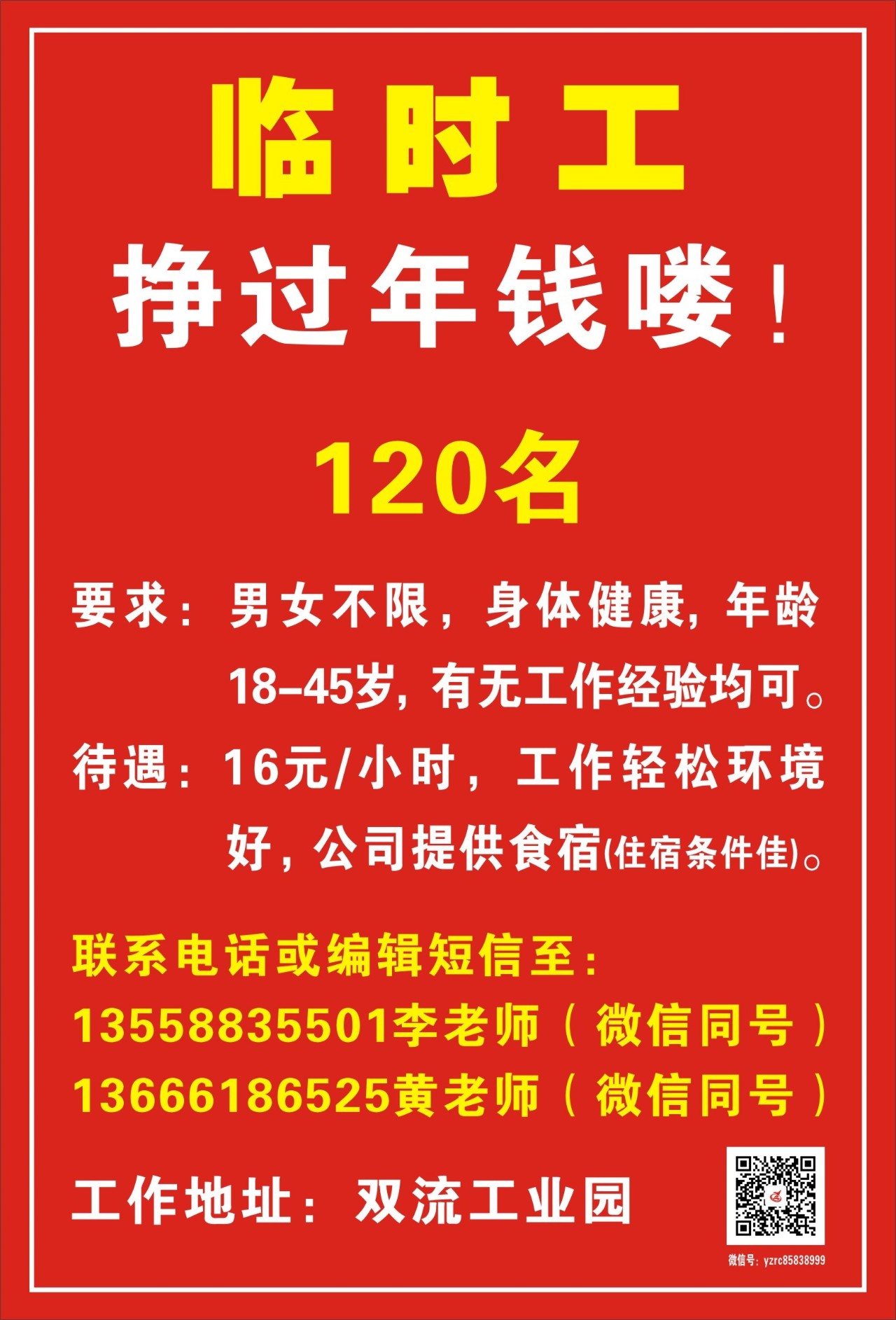 临时工

挣过年钱喽！

120名

要求：男女不限，身体健康，年龄18-45岁，有无工作经验均可。

待遇：16元/小时，工作轻松环境好，公司提供食宿(住宿条件佳)。

联系电话或编辑短信至：
13558835501李老师（微信同号）
13666186525黄老师（微信同号）

工作地址：双流工业园

微信号：yzrc85838999